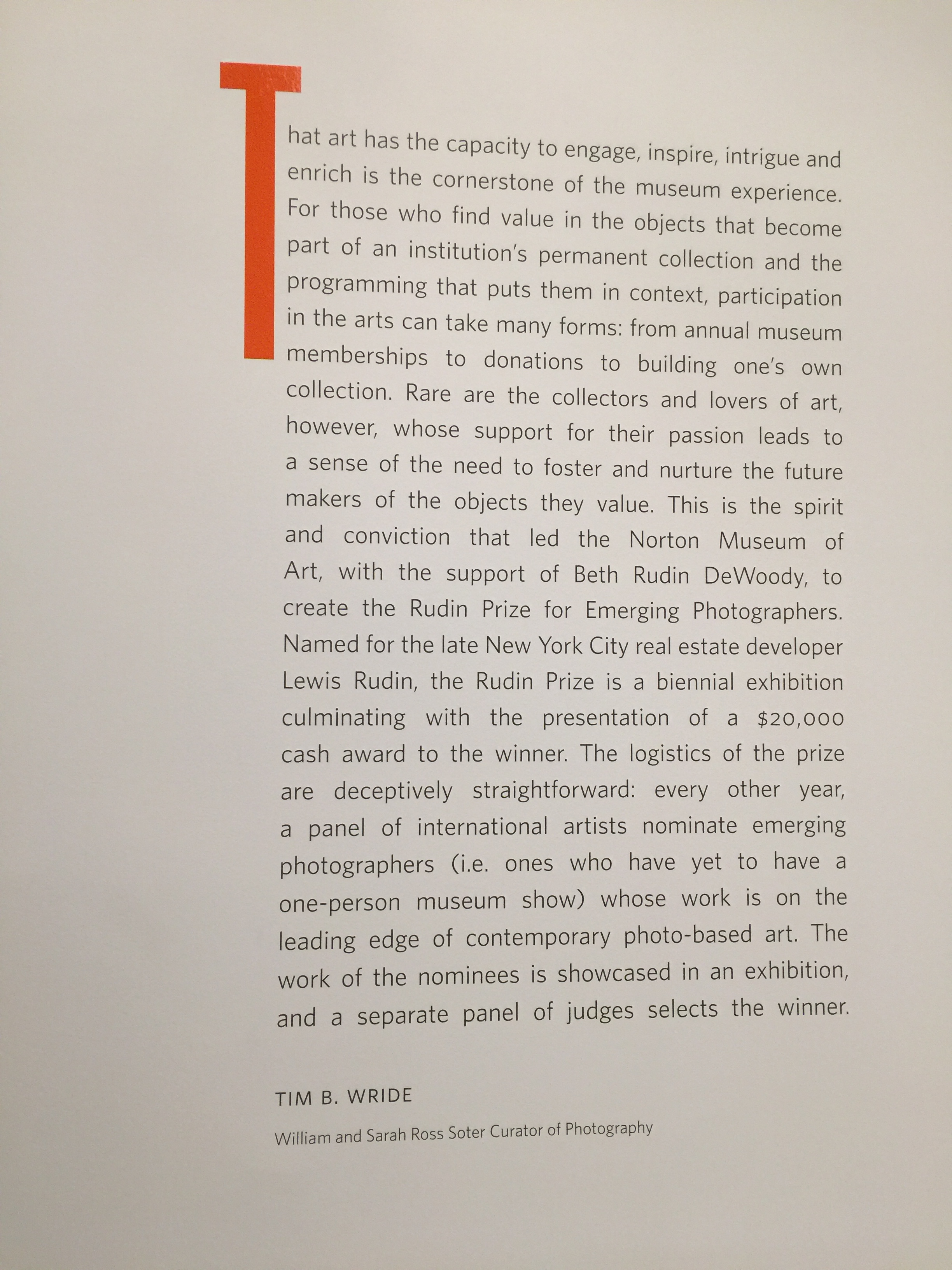 That art has the capacity to engage, inspire, intrigue and enrich is the cornerstone of the museum experience. For those who find value in the objects that become part of an institution's permanent collection and the programming that puts them in context, participation in the arts can take many forms: from annual museum memberships to donations to building one's own collection. Rare are the collectors and lovers of art, however, whose support for their passion leads to a sense of the need to foster and nurture the future makers of the objects they value. This is the spirit and conviction that led the Norton Museum of Art, with the support of Beth Rudin DeWoody, to create the Rudin Prize for Emerging Photographers. Named for the late New York City real estate developer Lewis Rudin, the Rudin Prize is a biennial exhibition culminating with the presentation of a $20,000 cash award to the winner. The logistics of the prize are deceptively straightforward: every other year, a panel of international artists nominate emerging photographers (i.e. ones who have yet to have a one-person museum show) whose work is on the leading edge of contemporary photo-based art. The work of the nominees is showcased in an exhibition, and a separate panel of judges selects the winner.

TIM B. WRIDE

William and Sarah Ross Soter Curator of Photography